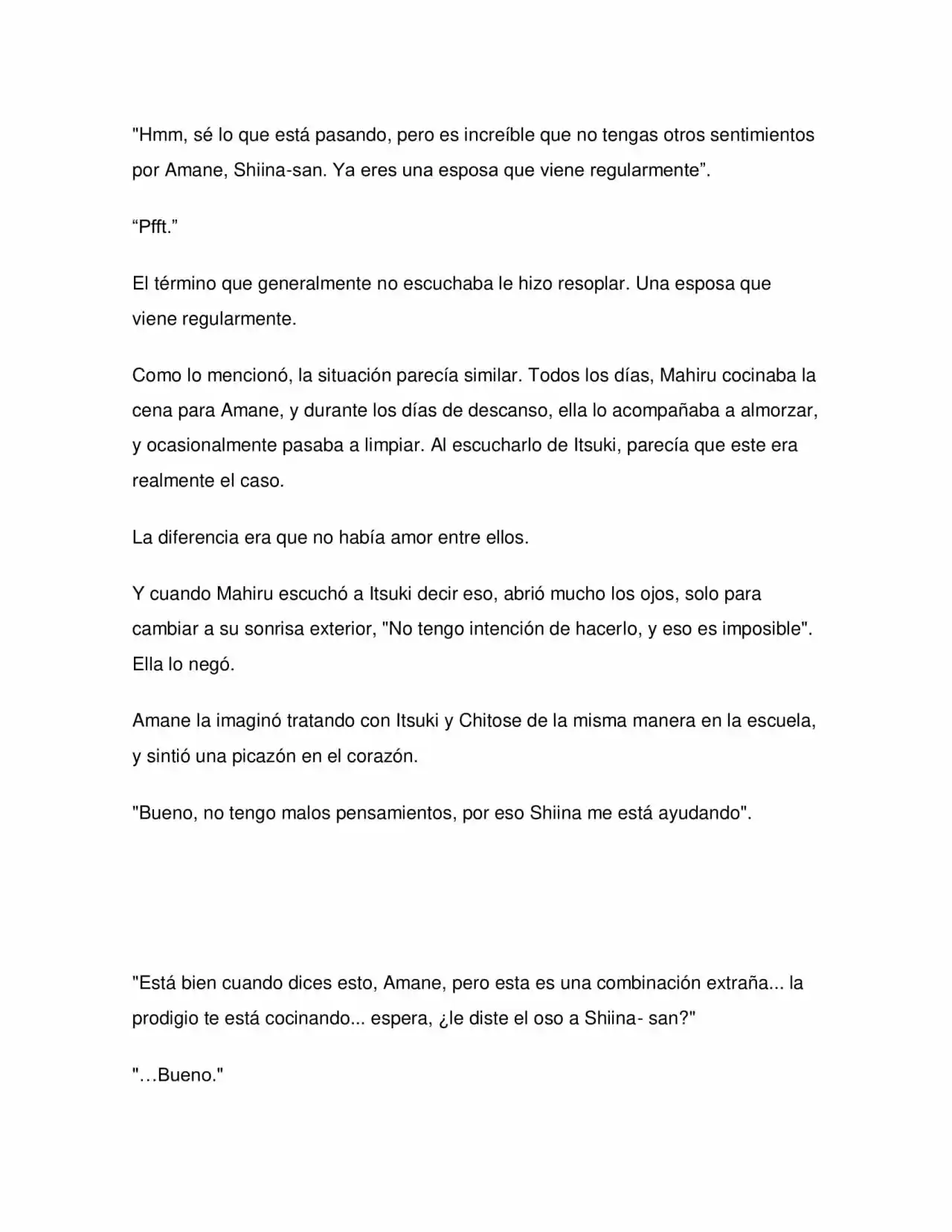 "Hmm, sé lo que está pasando, pero es increíble que no tengas otros sentimientos por Amane, Shiina-san. Ya eres una esposa que viene regularmente".

"Pfft."

El término que generalmente no escuchaba le hizo resoplar. Una esposa que viene regularmente.

Como lo mencionó, la situación parecía similar. Todos los días, Mahiru cocinaba la cena para Amane, y durante los días de descanso, ella lo acompañaba a almorzar, y ocasionalmente pasaba a limpiar. Al escucharlo de Itsuki, parecía que este era realmente el caso.

La diferencia era que no había amor entre ellos.

Y cuando Mahiru escuchó a Itsuki decir eso, abrió mucho los ojos, solo para cambiar a su sonrisa exterior, "No tengo intención de hacerlo, y eso es imposible". Ella lo negó.

Amane la imaginó tratando con Itsuki y Chitose de la misma manera en la escuela, y sintió una picazón en el corazón.

"Bueno, no tengo malos pensamientos, por eso Shiina me está ayudando".

"Está bien cuando dices esto, Amane, pero esta es una combinación extraña... la prodigio te está cocinando... espera, ¿le diste el oso a Shiina- san?"

"…Bueno."